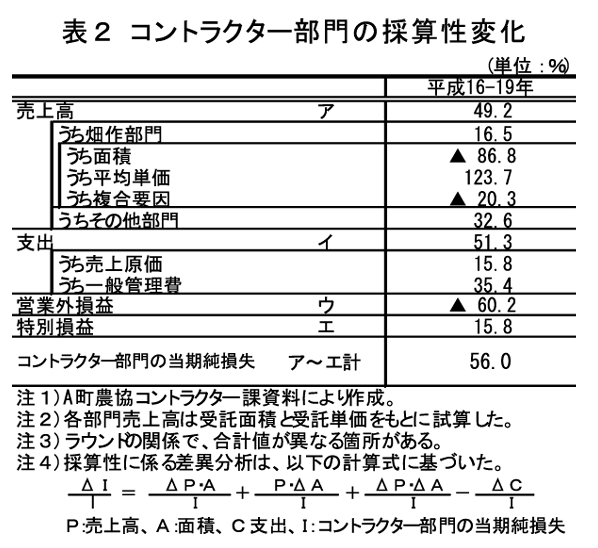 表２　コントラクター部門の採算性変化

（単位：%）

| | | 平成16-19年 |
|---|---|---|
| 売上高 | ア | 49.2 |
| うち畑作部門 | | 16.5 |
| うち面積 | | ▲ 86.8 |
| うち平均単価 | | 123.7 |
| うち複合要因 | | ▲ 20.3 |
| うちその他部門 | | 32.6 |
| 支出 | イ | 51.3 |
| うち売上原価 | | 15.8 |
| うち一般管理費 | | 35.4 |
| 営業外損益 | ウ | ▲ 60.2 |
| 特別損益 | エ | 15.8 |
| コントラクター部門の当期純損失 | ア～エ計 | 56.0 |

注１）A町農協コントラクター課資料により作成。
注２）各部門売上高は受託面積と受託単価をもとに試算した。
注３）ラウンドの関係で、合計値が異なる箇所がある。
注４）採算性に係る差異分析は、以下の計算式に基づいた。

$\frac{\Delta I}{I} = \frac{\Delta P \cdot A}{I} + \frac{P \cdot \Delta A}{I} + \frac{\Delta P \cdot \Delta A}{I} - \frac{\Delta C}{I}$

P:売上高、A:面積、C 支出、I:コントラクター部門の当期純損失